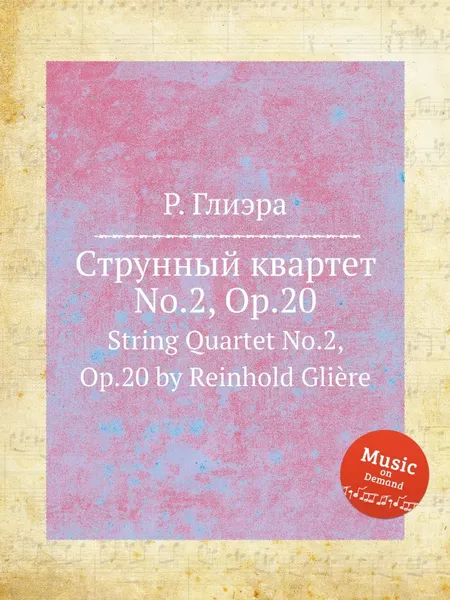 Р. Глиэра

Струнный квартет No.2, Op.20

String Quartet No.2, Op.20 by Reinhold Glière

Music on Demand